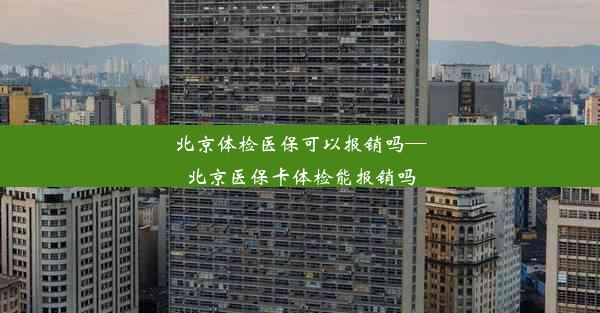 北京体检医保可以报销吗—北京医保卡体检能报销吗